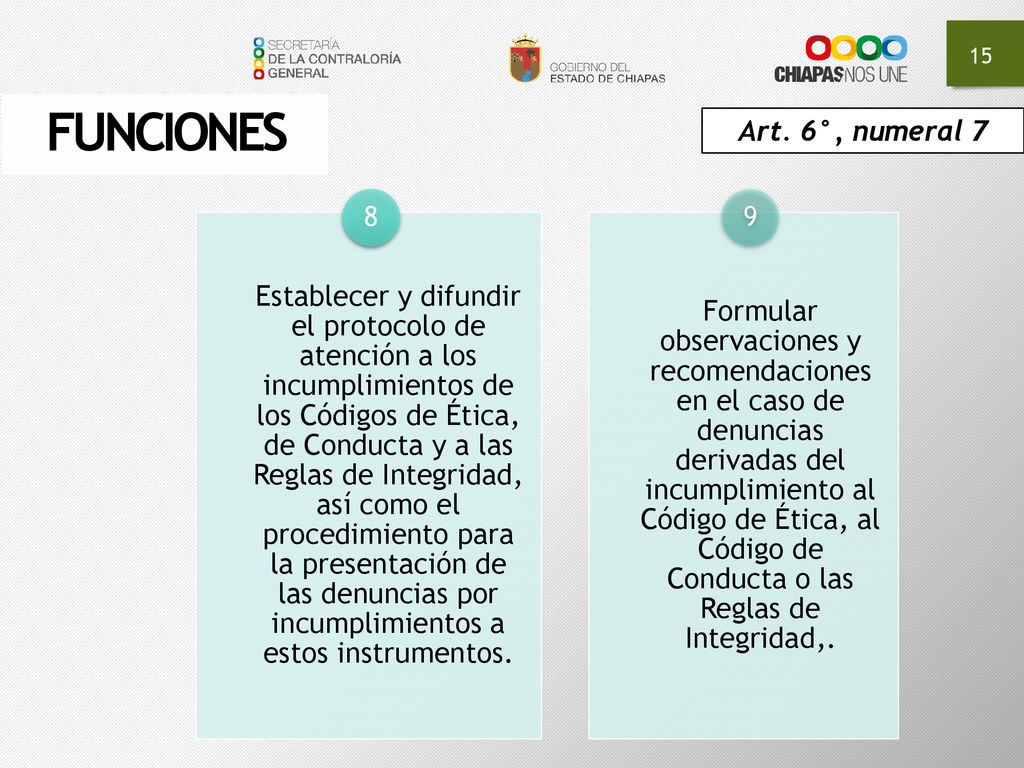 SECRETARÍA
DE LA CONTRALORÍA
GENERAL

GOBIERNO DEL
ESTADO DE CHIAPAS

CHIAPAS NOS UNE

15

FUNCIONES

Art. 6°, numeral 7

8

Establecer y difundir el protocolo de atención a los incumplimientos de los Códigos de Ética, de Conducta y a las Reglas de Integridad, así como el procedimiento para la presentación de las denuncias por incumplimientos a estos instrumentos.

9

Formular observaciones y recomendaciones en el caso de denuncias derivadas del incumplimiento al Código de Ética, al Código de Conducta o las Reglas de Integridad,.